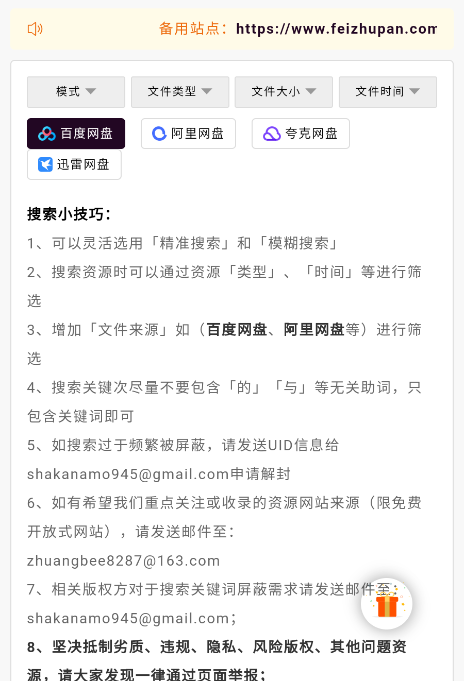 备用站点：https://www.feizhupan.com

模式

文件类型

文件大小

文件时间

百度网盘

阿里网盘

夸克网盘

迅雷网盘

搜索小技巧：

1、可以灵活选用「精准搜索」和「模糊搜索」

2、搜索资源时可以通过资源「类型」、「时间」等进行筛选

3、增加「文件来源」如（百度网盘、阿里网盘等）进行筛选

4、搜索关键次尽量不要包含「的」「与」等无关助词，只包含关键词即可

5、如搜索过于频繁被屏蔽，请发送UID信息给shakanamo945@gmail.com申请解封

6、如有希望我们重点关注或收录的资源网站来源（限免费开放式网站），请发送邮件至：zhuangbee8287@163.com

7、相关版权方对于搜索关键词屏蔽需求请发送邮件至：shakanamo945@gmail.com；

8、坚决抵制劣质、违规、隐私、风险版权、其他问题资源，请大家发现一律通过页面举报；